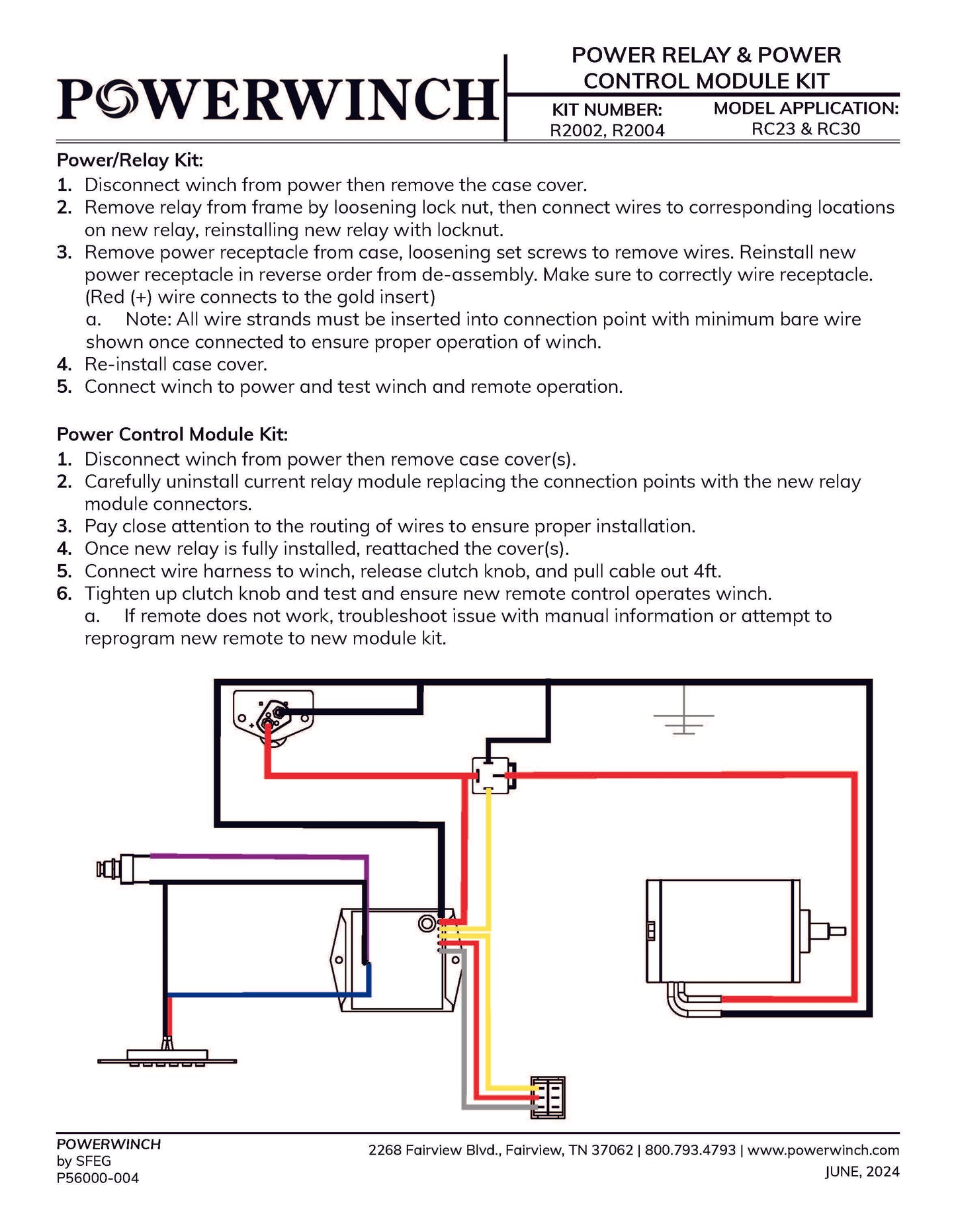 POWERWINCH

POWER RELAY & POWER CONTROL MODULE KIT

KIT NUMBER: R2002, R2004

MODEL APPLICATION: RC23 & RC30

Power/Relay Kit:
1. Disconnect winch from power then remove the case cover.
2. Remove relay from frame by loosening lock nut, then connect wires to corresponding locations on new relay, reinstalling new relay with locknut.
3. Remove power receptacle from case, loosening set screws to remove wires. Reinstall new power receptacle in reverse order from de-assembly. Make sure to correctly wire receptacle. (Red (+) wire connects to the gold insert)
a. Note: All wire strands must be inserted into connection point with minimum bare wire shown once connected to ensure proper operation of winch.
4. Re-install case cover.
5. Connect winch to power and test winch and remote operation.

Power Control Module Kit:
1. Disconnect winch from power then remove case cover(s).
2. Carefully uninstall current relay module replacing the connection points with the new relay module connectors.
3. Pay close attention to the routing of wires to ensure proper installation.
4. Once new relay is fully installed, reattached the cover(s).
5. Connect wire harness to winch, release clutch knob, and pull cable out 4ft.
6. Tighten up clutch knob and test and ensure new remote control operates winch.
a. If remote does not work, troubleshoot issue with manual information or attempt to reprogram new remote to new module kit.

POWERWINCH
by SFEG
P56000-004

2268 Fairview Blvd., Fairview, TN 37062 | 800.793.4793 | www.powerwinch.com
JUNE, 2024